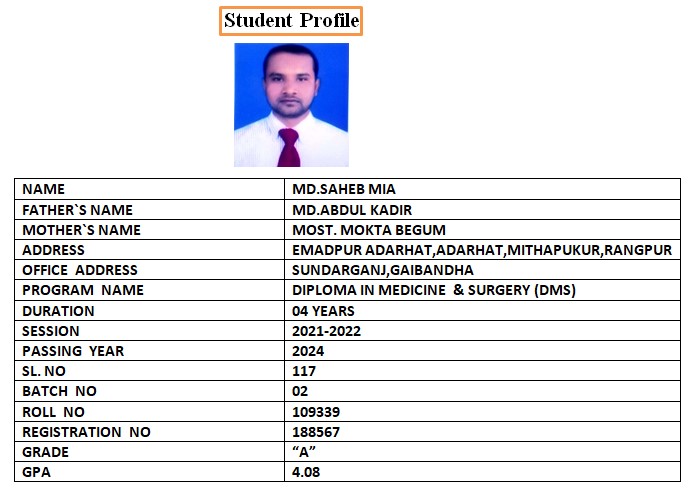 Student Profile

| NAME | MD.SAHEB MIA |
|---|---|
| FATHER`S NAME | MD.ABDUL KADIR |
| MOTHER`S NAME | MOST. MOKTA BEGUM |
| ADDRESS | EMADPUR ADARHAT,ADARHAT,MITHAPUKUR,RANGPUR |
| OFFICE ADDRESS | SUNDARGANJ,GAIBANDHA |
| PROGRAM NAME | DIPLOMA IN MEDICINE & SURGERY (DMS) |
| DURATION | 04 YEARS |
| SESSION | 2021-2022 |
| PASSING YEAR | 2024 |
| SL. NO | 117 |
| BATCH NO | 02 |
| ROLL NO | 109339 |
| REGISTRATION NO | 188567 |
| GRADE | “A” |
| GPA | 4.08 |